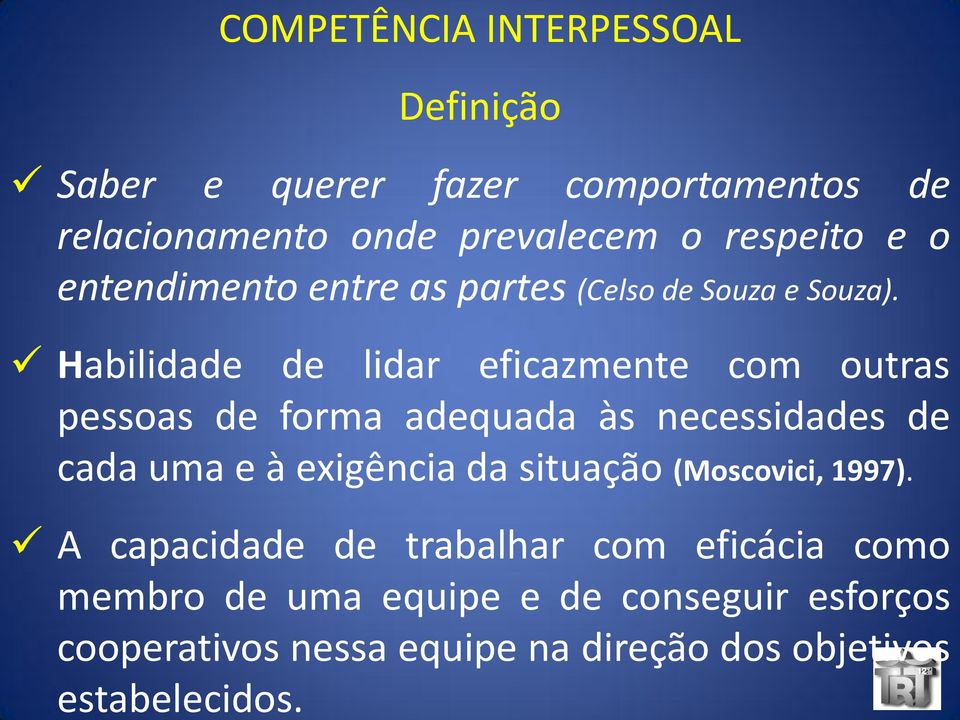 COMPETÊNCIA INTERPESSOAL

Definição

✓ Saber e querer fazer comportamentos de relacionamento onde prevalecem o respeito e o entendimento entre as partes (Celso de Souza e Souza).

✓ Habilidade de lidar eficazmente com outras pessoas de forma adequada às necessidades de cada uma e à exigência da situação (Moscovici, 1997).

✓ A capacidade de trabalhar com eficácia como membro de uma equipe e de conseguir esforços cooperativos nessa equipe na direção dos objetivos estabelecidos.

TRT